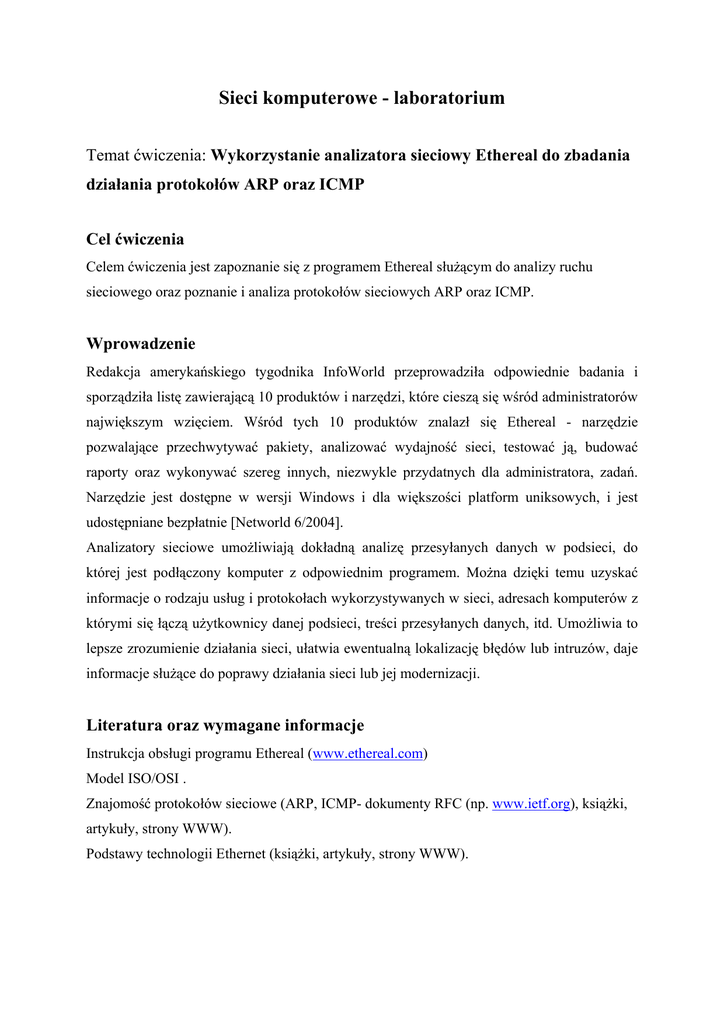 Sieci komputerowe - laboratorium

Temat ćwiczenia: Wykorzystanie analizatora sieciowy Ethereal do zbadania działania protokołów ARP oraz ICMP

Cel ćwiczenia
Celem ćwiczenia jest zapoznanie się z programem Ethereal służącym do analizy ruchu sieciowego oraz poznanie i analiza protokołów sieciowych ARP oraz ICMP.

Wprowadzenie
Redakcja amerykańskiego tygodnika InfoWorld przeprowadziła odpowiednie badania i sporządziła listę zawierającą 10 produktów i narzędzi, które cieszą się wśród administratorów największym wzięciem. Wśród tych 10 produktów znalazł się Ethereal - narzędzie pozwalające przechwytywać pakiety, analizować wydajność sieci, testować ją, budować raporty oraz wykonywać szereg innych, niezwykle przydatnych dla administratora, zadań. Narzędzie jest dostępne w wersji Windows i dla większości platform uniksowych, i jest udostępniane bezpłatnie [Networld 6/2004].
Analizatory sieciowe umożliwiają dokładną analizę przesyłanych danych w podsieci, do której jest podłączony komputer z odpowiednim programem. Można dzięki temu uzyskać informacje o rodzaju usług i protokołach wykorzystywanych w sieci, adresach komputerów z którymi się łączą użytkownicy danej podsieci, treści przesyłanych danych, itd. Umożliwia to lepsze zrozumienie działania sieci, ułatwia ewentualną lokalizację błędów lub intruzów, daje informacje służące do poprawy działania sieci lub jej modernizacji.

Literatura oraz wymagane informacje
Instrukcja obsługi programu Ethereal (www.ethereal.com)
Model ISO/OSI .
Znajomość protokołów sieciowe (ARP, ICMP- dokumenty RFC (np. www.ietf.org), książki, artykuły, strony WWW).
Podstawy technologii Ethernet (książki, artykuły, strony WWW).